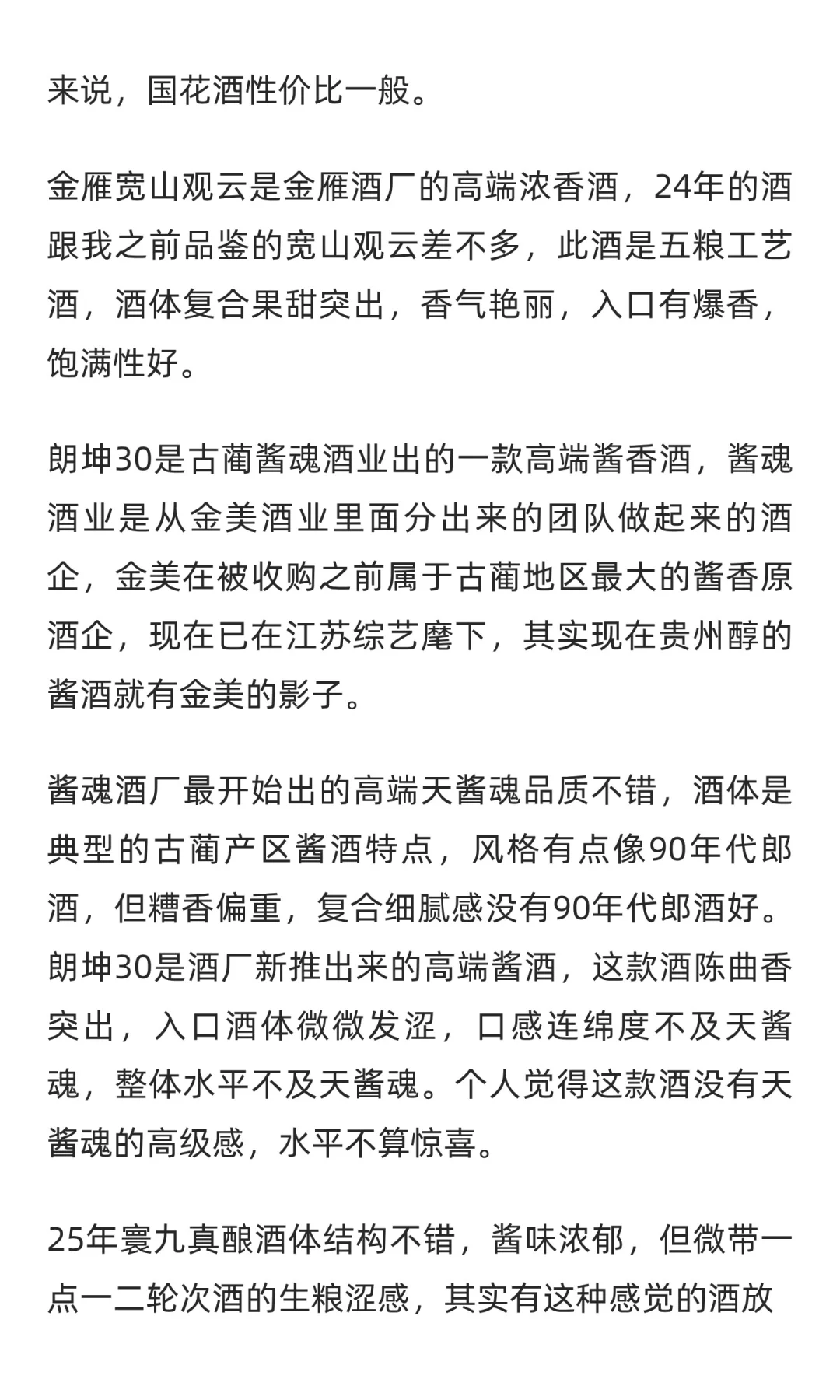 来说，国花酒性价比一般。

金雁宽山观云是金雁酒厂的高端浓香酒，24年的酒跟我之前品鉴的宽山观云差不多，此酒是五粮工艺酒，酒体复合果甜突出，香气艳丽，入口有爆香，饱满性好。

朗坤30是古蔺酱魂酒业出的一款高端酱香酒，酱魂酒业是从金美酒业里面分出来的团队做起来的酒企，金美在被收购之前属于古蔺地区最大的酱香原酒企，现在已在江苏综艺麾下，其实现在贵州醇的酱酒就有金美的影子。

酱魂酒厂最开始出的高端天酱魂品质不错，酒体是典型的古蔺产区酱酒特点，风格有点像90年代郎酒，但糟香偏重，复合细腻感没有90年代郎酒好。朗坤30是酒厂新推出来的高端酱酒，这款酒陈曲香突出，入口酒体微微发涩，口感连绵度不及天酱魂，整体水平不及天酱魂。个人觉得这款酒没有天酱魂的高级感，水平不算惊喜。

25年寰九真酿酒体结构不错，酱味浓郁，但微带一点一二轮次酒的生粮涩感，其实有这种感觉的酒放